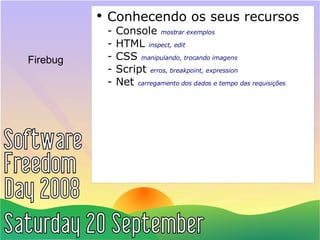 Firebug

• Conhecendo os seus recursos
- Console mostrar exemplos
- HTML inspect, edit
- CSS manipulando, trocando imagens
- Script erros, breakpoint, expression
- Net carregamento dos dados e tempo das requisições

Software Freedom Day 2008

Saturday 20 September